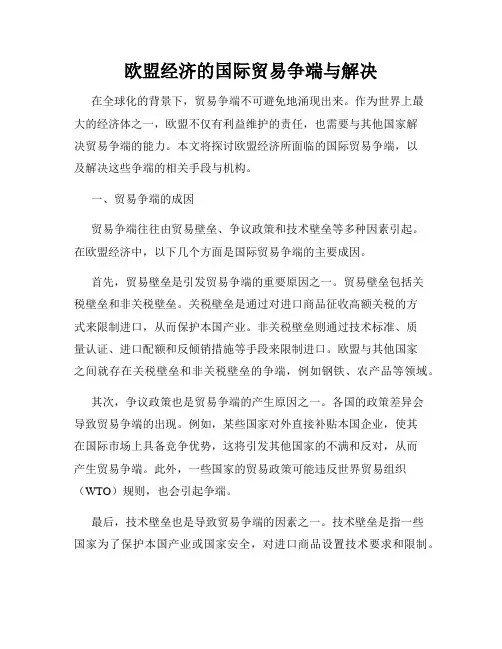 欧盟经济的国际贸易争端与解决

在全球化的背景下，贸易争端不可避免地涌现出来。作为世界上最大的经济体之一，欧盟不仅有利益维护的责任，也需要与其他国家解决贸易争端的能力。本文将探讨欧盟经济所面临的国际贸易争端，以及解决这些争端的相关手段与机构。

一、贸易争端的成因

贸易争端往往由贸易壁垒、争议政策和技术壁垒等多种因素引起。在欧盟经济中，以下几个方面是国际贸易争端的主要成因。

首先，贸易壁垒是引发贸易争端的重要原因之一。贸易壁垒包括关税壁垒和非关税壁垒。关税壁垒是通过对进口商品征收高额关税的方式来限制进口，从而保护本国产业。非关税壁垒则通过技术标准、质量认证、进口配额和反倾销措施等手段来限制进口。欧盟与其他国家之间就存在关税壁垒和非关税壁垒的争端，例如钢铁、农产品等领域。

其次，争议政策也是贸易争端的产生原因之一。各国的政策差异会导致贸易争端的出现。例如，某些国家对外直接补贴本国企业，使其在国际市场上具备竞争优势，这将引发其他国家的不满和反对，从而产生贸易争端。此外，一些国家的贸易政策可能违反世界贸易组织（WTO）规则，也会引起争端。

最后，技术壁垒也是导致贸易争端的因素之一。技术壁垒是指一些国家为了保护本国产业或国家安全，对进口商品设置技术要求和限制。